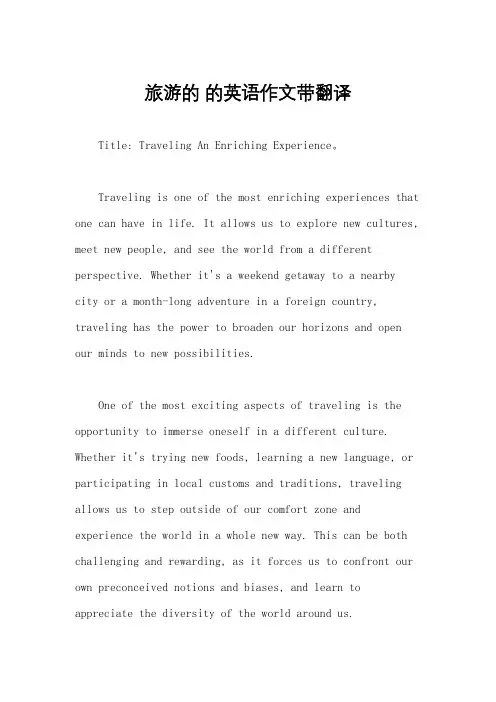 旅游的 的英语作文带翻译

Title: Traveling An Enriching Experience。

Traveling is one of the most enriching experiences that one can have in life. It allows us to explore new cultures, meet new people, and see the world from a different perspective. Whether it's a weekend getaway to a nearby city or a month-long adventure in a foreign country, traveling has the power to broaden our horizons and open our minds to new possibilities.

One of the most exciting aspects of traveling is the opportunity to immerse oneself in a different culture. Whether it's trying new foods, learning a new language, or participating in local customs and traditions, traveling allows us to step outside of our comfort zone and experience the world in a whole new way. This can be both challenging and rewarding, as it forces us to confront our own preconceived notions and biases, and learn to appreciate the diversity of the world around us.